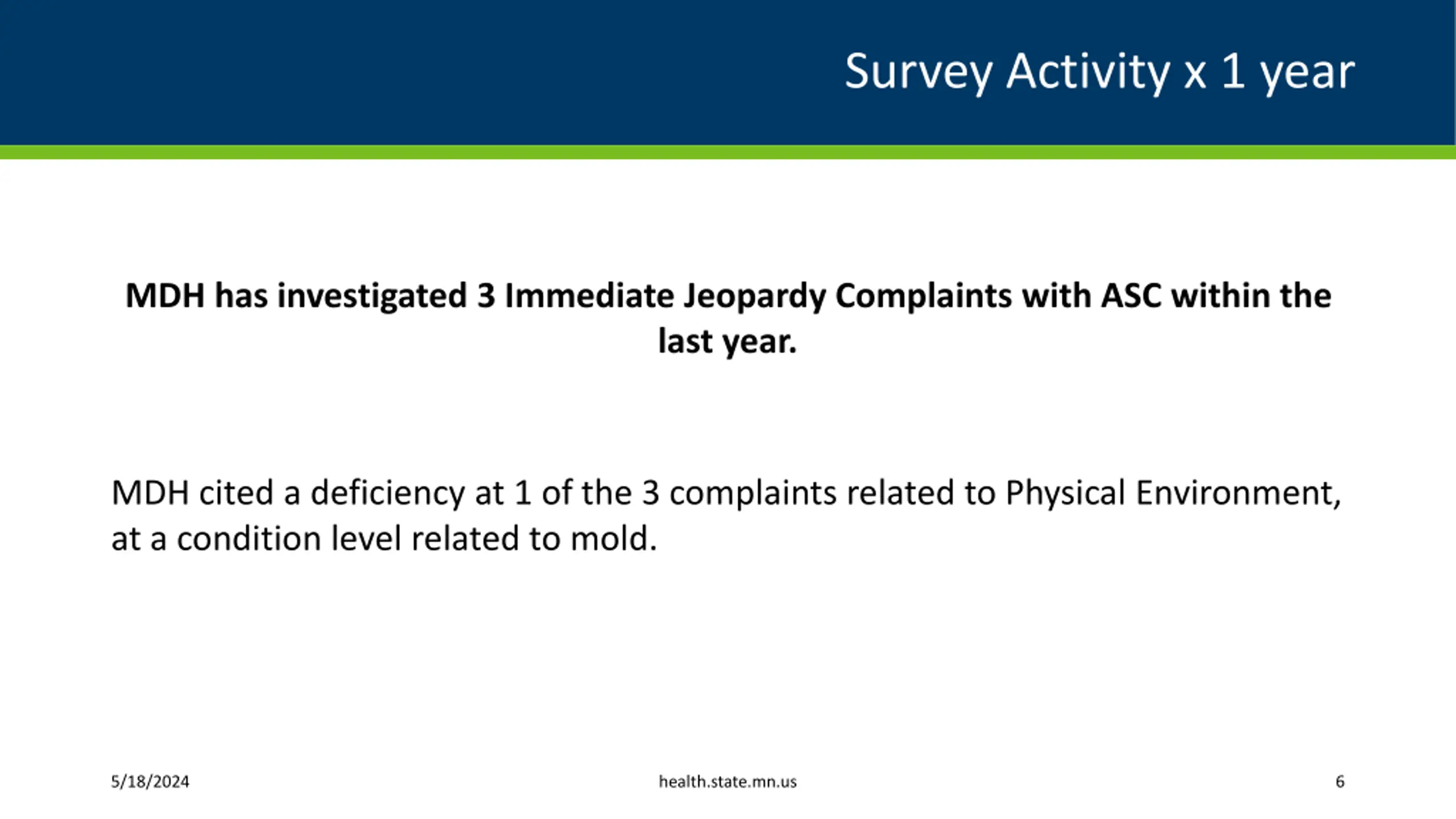 Survey Activity x 1 year

MDH has investigated 3 Immediate Jeopardy Complaints with ASC within the last year.

MDH cited a deficiency at 1 of the 3 complaints related to Physical Environment, at a condition level related to mold.

5/18/2024

health.state.mn.us

6